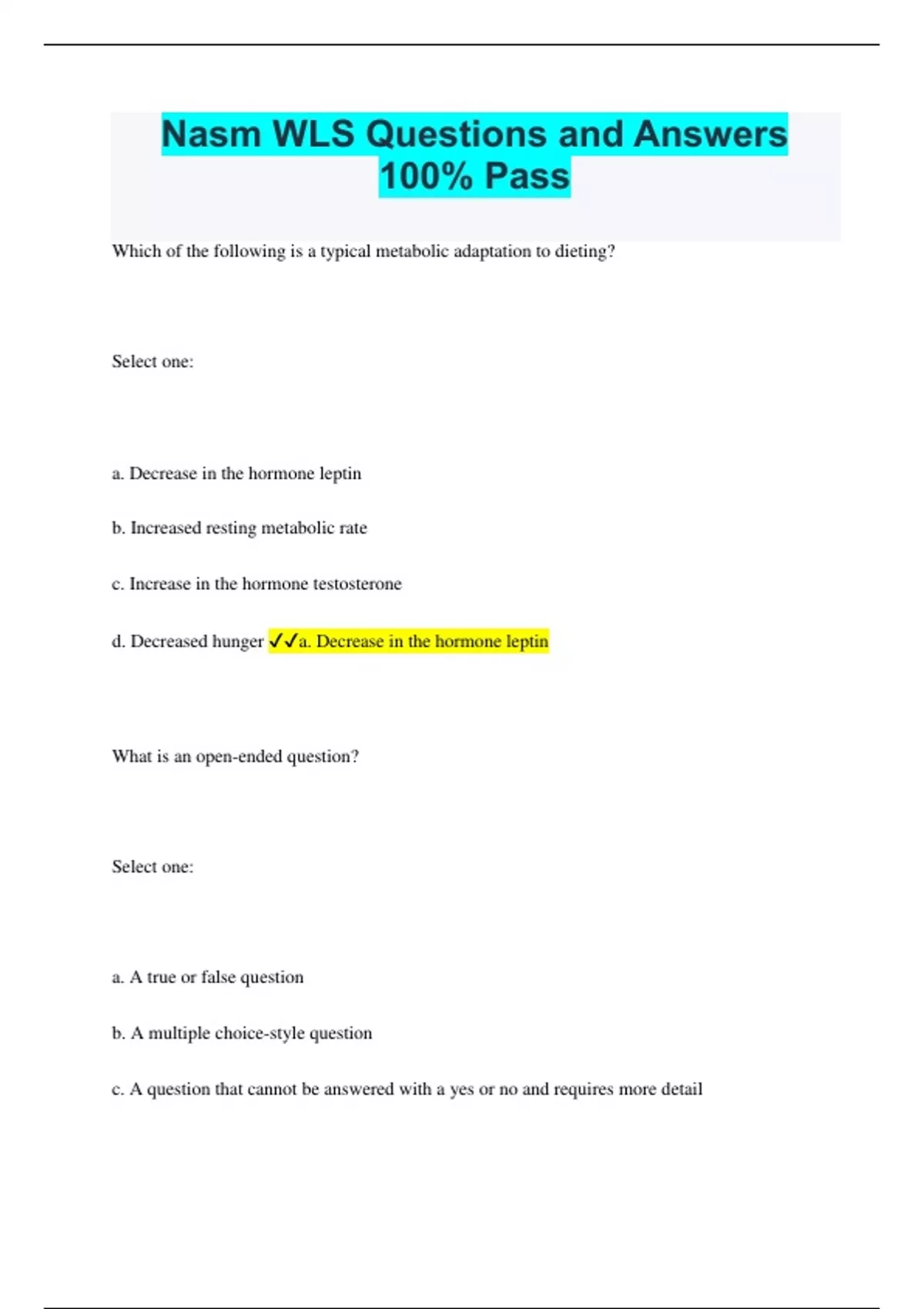 Nasm WLS Questions and Answers 100% Pass

Which of the following is a typical metabolic adaptation to dieting?

Select one:

a. Decrease in the hormone leptin

b. Increased resting metabolic rate

c. Increase in the hormone testosterone

d. Decreased hunger ✓✓a. Decrease in the hormone leptin

What is an open-ended question?

Select one:

a. A true or false question

b. A multiple choice-style question

c. A question that cannot be answered with a yes or no and requires more detail